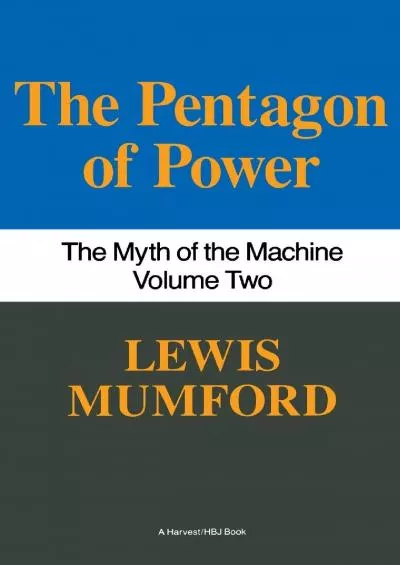 The Pentagon of Power

The Myth of the Machine
Volume Two

LEWIS
MUMFORD

A Harvest/HBJ Book